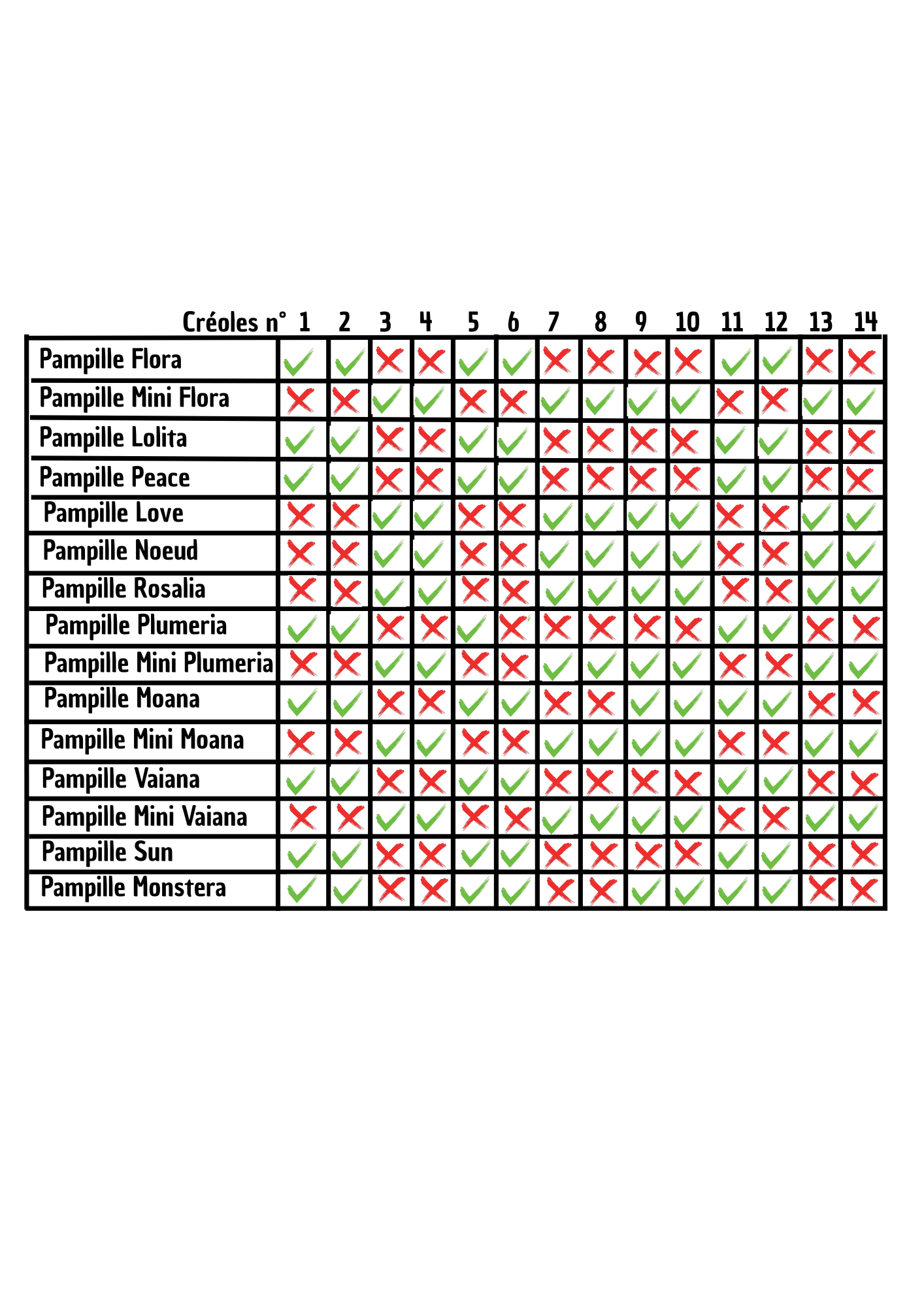 | Créoles n° | 1 | 2 | 3 | 4 | 5 | 6 | 7 | 8 | 9 | 10 | 11 | 12 | 13 | 14 |
|---|---|---|---|---|---|---|---|---|---|---|---|---|---|---|
| Pampille Flora | ✓ | ✓ | ✗ | ✗ | ✓ | ✓ | ✗ | ✗ | ✗ | ✗ | ✓ | ✓ | ✗ | ✗ |
| Pampille Mini Flora | ✗ | ✗ | ✓ | ✓ | ✗ | ✗ | ✓ | ✓ | ✓ | ✓ | ✗ | ✗ | ✓ | ✓ |
| Pampille Lolita | ✓ | ✓ | ✗ | ✗ | ✓ | ✓ | ✗ | ✗ | ✗ | ✗ | ✓ | ✓ | ✗ | ✗ |
| Pampille Peace | ✓ | ✓ | ✗ | ✗ | ✓ | ✓ | ✗ | ✗ | ✗ | ✗ | ✓ | ✓ | ✗ | ✗ |
| Pampille Love | ✗ | ✗ | ✓ | ✓ | ✗ | ✗ | ✓ | ✓ | ✓ | ✓ | ✗ | ✗ | ✓ | ✓ |
| Pampille Noeud | ✗ | ✗ | ✓ | ✓ | ✗ | ✗ | ✓ | ✓ | ✓ | ✓ | ✗ | ✗ | ✓ | ✓ |
| Pampille Rosalia | ✗ | ✗ | ✓ | ✓ | ✗ | ✗ | ✓ | ✓ | ✓ | ✓ | ✗ | ✗ | ✓ | ✓ |
| Pampille Plumeria | ✓ | ✓ | ✗ | ✗ | ✓ | ✗ | ✗ | ✗ | ✗ | ✗ | ✓ | ✓ | ✗ | ✗ |
| Pampille Mini Plumeria | ✗ | ✗ | ✓ | ✓ | ✗ | ✗ | ✓ | ✓ | ✓ | ✓ | ✗ | ✗ | ✓ | ✓ |
| Pampille Moana | ✓ | ✓ | ✗ | ✗ | ✓ | ✓ | ✗ | ✗ | ✓ | ✓ | ✓ | ✓ | ✗ | ✗ |
| Pampille Mini Moana | ✗ | ✗ | ✓ | ✓ | ✗ | ✗ | ✓ | ✓ | ✓ | ✓ | ✗ | ✗ | ✓ | ✓ |
| Pampille Vaiana | ✓ | ✓ | ✗ | ✗ | ✓ | ✓ | ✗ | ✗ | ✗ | ✗ | ✓ | ✓ | ✗ | ✗ |
| Pampille Mini Vaiana | ✗ | ✗ | ✓ | ✓ | ✗ | ✗ | ✓ | ✓ | ✓ | ✓ | ✗ | ✗ | ✓ | ✓ |
| Pampille Sun | ✓ | ✓ | ✗ | ✗ | ✓ | ✓ | ✗ | ✗ | ✗ | ✗ | ✓ | ✓ | ✗ | ✗ |
| Pampille Monstera | ✓ | ✓ | ✗ | ✗ | ✓ | ✓ | ✗ | ✗ | ✓ | ✓ | ✓ | ✓ | ✗ | ✗ |